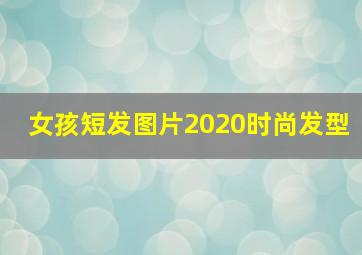 女孩短发图片2020时尚发型